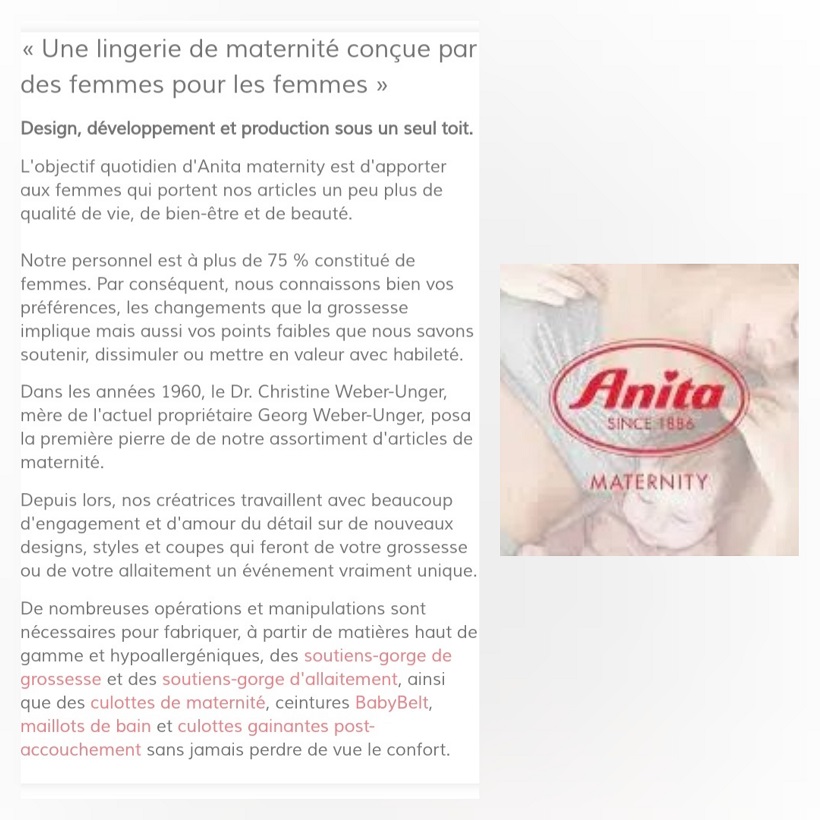 « Une lingerie de maternité conçue par des femmes pour les femmes »

Design, développement et production sous un seul toit.

L'objectif quotidien d'Anita maternity est d'apporter aux femmes qui portent nos articles un peu plus de qualité de vie, de bien-être et de beauté.

Notre personnel est à plus de 75 % constitué de femmes. Par conséquent, nous connaissons bien vos préférences, les changements que la grossesse implique mais aussi vos points faibles que nous savons soutenir, dissimuler ou mettre en valeur avec habileté.

Dans les années 1960, le Dr. Christine Weber-Unger, mère de l'actuel propriétaire Georg Weber-Unger, posa la première pierre de de notre assortiment d'articles de maternité.

Depuis lors, nos créatrices travaillent avec beaucoup d'engagement et d'amour du détail sur de nouveaux designs, styles et coupes qui feront de votre grossesse ou de votre allaitement un événement vraiment unique.

De nombreuses opérations et manipulations sont nécessaires pour fabriquer, à partir de matières haut de gamme et hypoallergéniques, des soutiens-gorge de grossesse et des soutiens-gorge d'allaitement, ainsi que des culottes de maternité, ceintures BabyBelt, maillots de bain et culottes gainantes post-accouchement sans jamais perdre de vue le confort.

Anita
SINCE 1886
MATERNITY